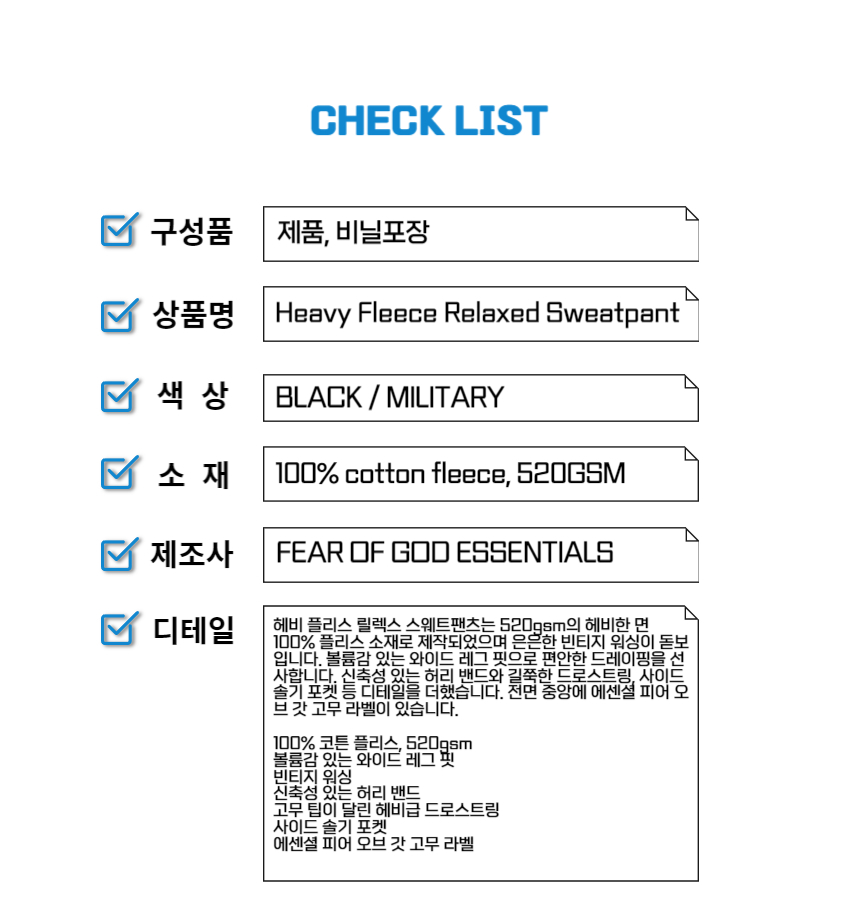 CHECK LIST

구성품
제품, 비닐포장

상품명
Heavy Fleece Relaxed Sweatpant

색 상
BLACK / MILITARY

소 재
100% cotton fleece, 520GSM

제조사
FEAR OF GOD ESSENTIALS

디테일
헤비 플리스 릴렉스 스웨트팬츠는 520gsm의 헤비한 면 100% 플리스 소재로 제작되었으며 은은한 빈티지 워싱이 돋보입니다. 볼륨감 있는 와이드 레그 핏으로 편안한 드레이핑을 선사합니다. 신축성 있는 허리 밴드와 길쭉한 드로스트링, 사이드 솔기 포켓 등 디테일을 더했습니다. 전면 중앙에 에센셜 피어 오브 갓 고무 라벨이 있습니다.

100% 코튼 플리스, 520gsm
볼륨감 있는 와이드 레그 핏
빈티지 워싱
신축성 있는 허리 밴드
고무 팁이 달린 헤비급 드로스트링
사이드 솔기 포켓
에센셜 피어 오브 갓 고무 라벨